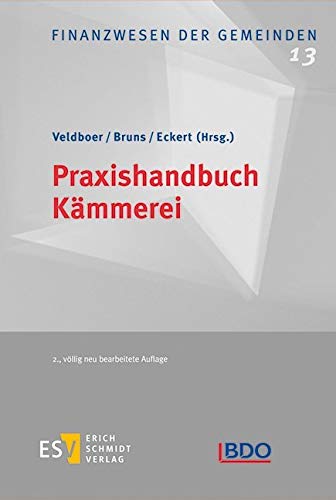 FINANZWESEN DER GEMEINDEN
13

Veldboer / Bruns / Eckert (Hrsg.)

Praxishandbuch Kämmerei

2., völlig neu bearbeitete Auflage

ESV ERICH SCHMIDT VERLAG

BDO